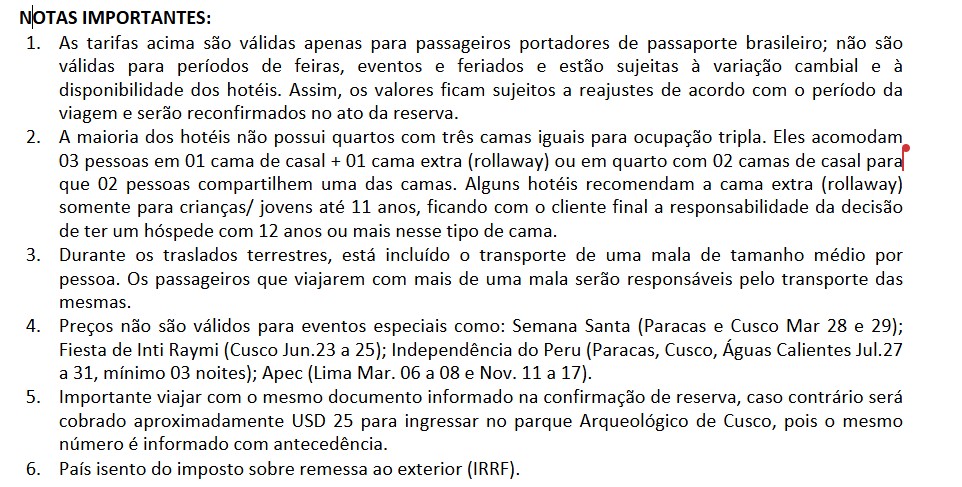 NOTAS IMPORTANTES:

1. As tarifas acima são válidas apenas para passageiros portadores de passaporte brasileiro; não são válidas para períodos de feiras, eventos e feriados e estão sujeitas à variação cambial e à disponibilidade dos hotéis. Assim, os valores ficam sujeitos a reajustes de acordo com o período da viagem e serão reconfirmados no ato da reserva.

2. A maioria dos hotéis não possui quartos com três camas iguais para ocupação tripla. Eles acomodam 03 pessoas em 01 cama de casal + 01 cama extra (rollaway) ou em quarto com 02 camas de casal para que 02 pessoas compartilhem uma das camas. Alguns hotéis recomendam a cama extra (rollaway) somente para crianças/ jovens até 11 anos, ficando com o cliente final a responsabilidade da decisão de ter um hóspede com 12 anos ou mais nesse tipo de cama.

3. Durante os traslados terrestres, está incluído o transporte de uma mala de tamanho médio por pessoa. Os passageiros que viajarem com mais de uma mala serão responsáveis pelo transporte das mesmas.

4. Preços não são válidos para eventos especiais como: Semana Santa (Paracas e Cusco Mar 28 e 29); Fiesta de Inti Raymi (Cusco Jun.23 a 25); Independência do Peru (Paracas, Cusco, Águas Calientes Jul.27 a 31, mínimo 03 noites); Apec (Lima Mar. 06 a 08 e Nov. 11 a 17).

5. Importante viajar com o mesmo documento informado na confirmação de reserva, caso contrário será cobrado aproximadamente USD 25 para ingressar no parque Arqueológico de Cusco, pois o mesmo número é informado com antecedência.

6. País isento do imposto sobre remessa ao exterior (IRRF).